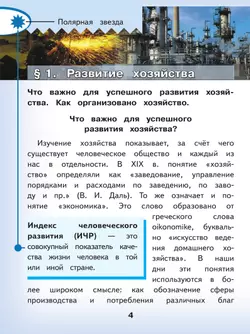 Полярная звезда

§ 1. Развитие хозяйства

Что важно для успешного развития хозяйства. Как организовано хозяйство.

Что важно для успешного развития хозяйства?

Изучение хозяйства показывает, за счёт чего существует человеческое общество и каждый из нас в отдельности. В XIX в. понятие «хозяйство» определяли как «заведование, управление порядками и расходами по заведению, по заводу и пр.» (В. И. Даль). То же означает и понятие «экономика». Это слово образовано от греческого слова oikonomike, буквально «искусство ведения домашнего хозяйства». В наши дни эти понятия используются в более широком смысле: как обозначение сферы производства и потребления различных благ

Индекс человеческого развития (ИЧР) — это совокупный показатель качества жизни человека в той или иной стране.

4